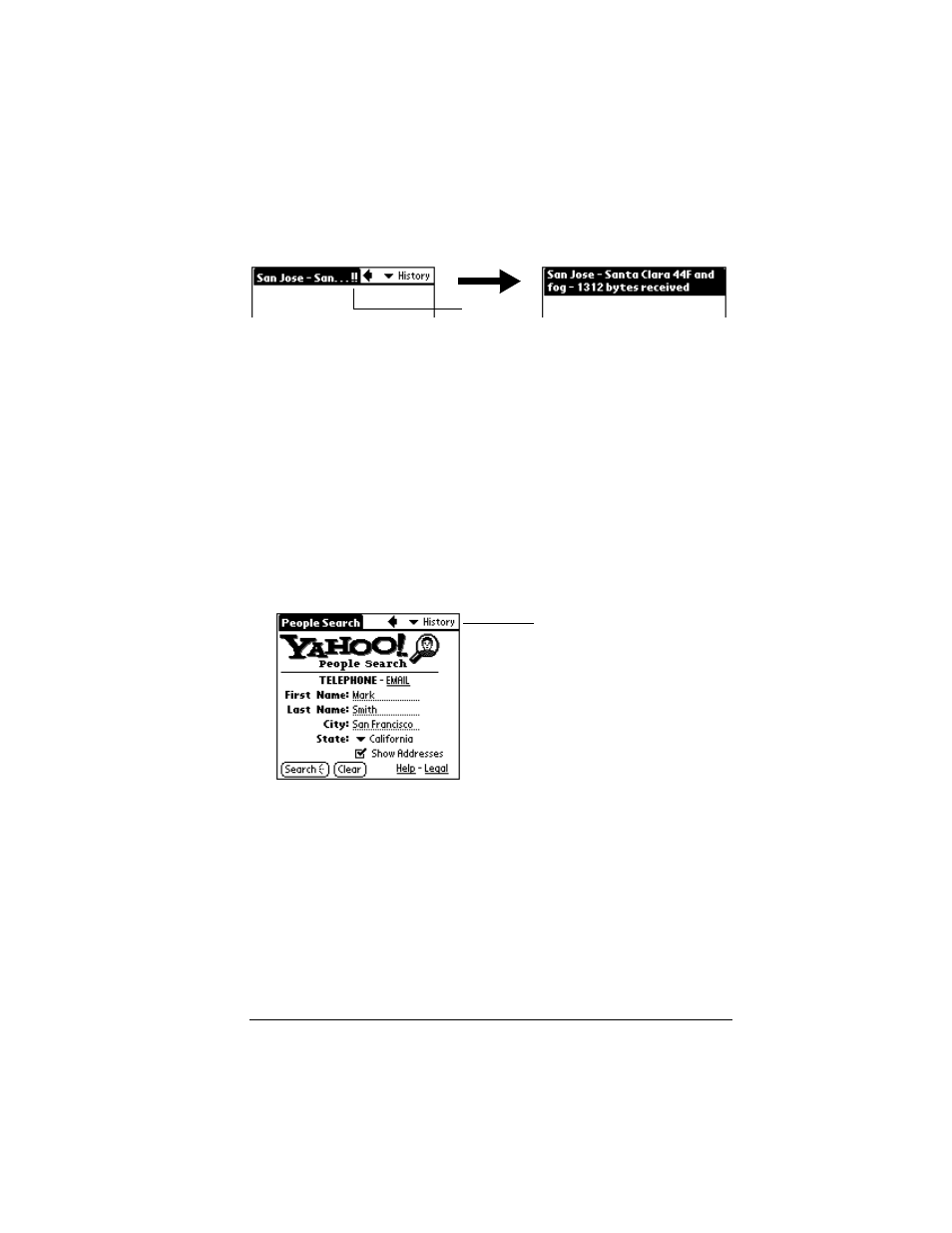 San Jose - San. . . !! History

San Jose - Santa Clara 44F and fog - 1312 bytes received

People Search History

YAHOO!

People Search

TELEPHONE - EMAIL

First Name: Mark

Last Name: Smith

City: San Francisco

State: California

Show Addresses

Search Clear Help - Legal